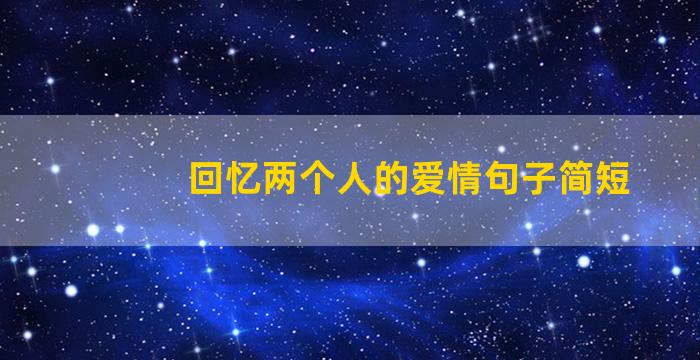 回忆两个人的爱情句子简短